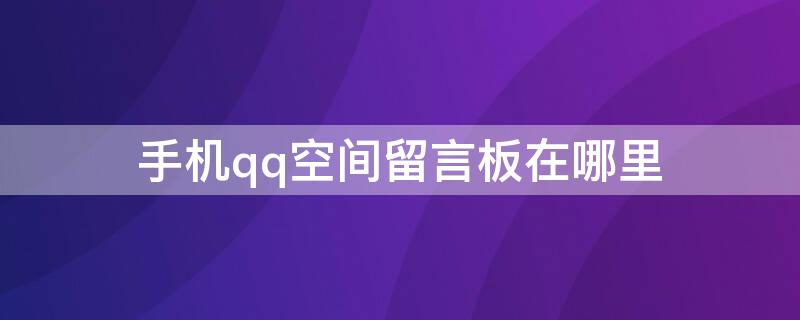 手机qq空间留言板在哪里